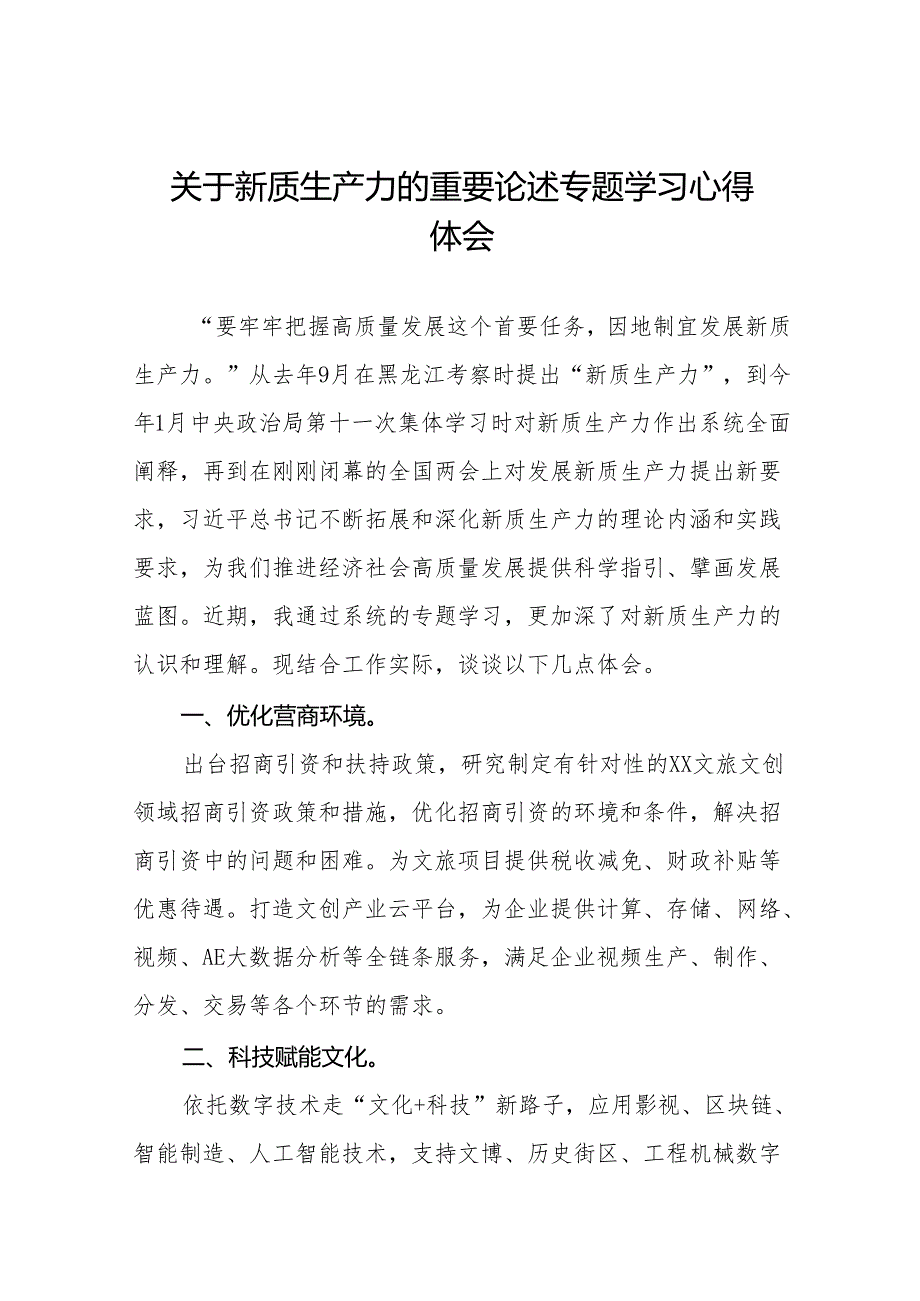 关于新质生产力的重要论述专题学习心得体会

“要牢牢把握高质量发展这个首要任务，因地制宜发展新质生产力。”从去年9月在黑龙江考察时提出“新质生产力”，到今年1月中央政治局第十一次集体学习时对新质生产力作出系统全面阐释，再到在刚刚闭幕的全国两会上对发展新质生产力提出新要求，习近平总书记不断拓展和深化新质生产力的理论内涵和实践要求，为我们推进经济社会高质量发展提供科学指引、擘画发展蓝图。近期，我通过系统的专题学习，更加深了对新质生产力的认识和理解。现结合工作实际，谈谈以下几点体会。

一、优化营商环境。

出台招商引资和扶持政策，研究制定有针对性的XX文旅文创领域招商引资政策和措施，优化招商引资的环境和条件，解决招商引资中的问题和困难。为文旅项目提供税收减免、财政补贴等优惠待遇。打造文创产业云平台，为企业提供计算、存储、网络、视频、AE大数据分析等全链条服务，满足企业视频生产、制作、分发、交易等各个环节的需求。

二、科技赋能文化。

依托数字技术走“文化+科技”新路子，应用影视、区块链、智能制造、人工智能技术，支持文博、历史街区、工程机械数字